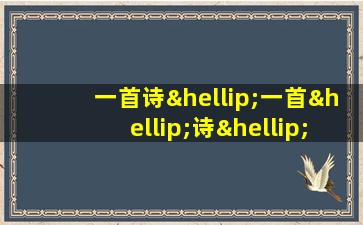 一首诗&hellip;一首&hellip;诗&hellip;